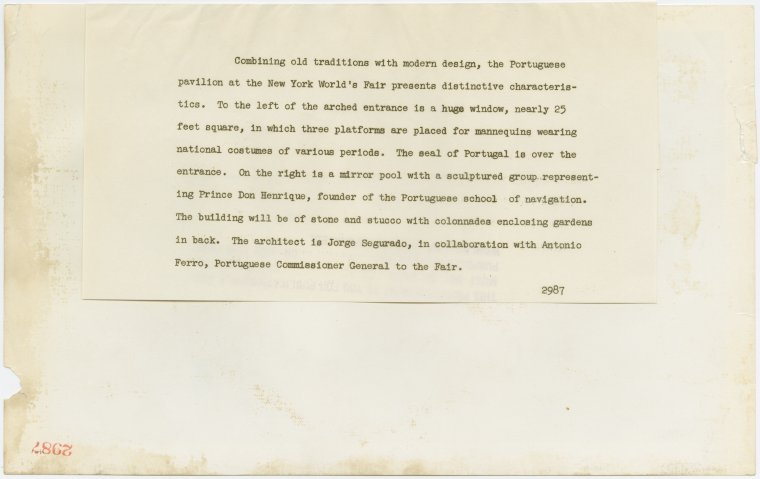 Combining old traditions with modern design, the Portuguese pavilion at the New York World's Fair presents distinctive characteristics. To the left of the arched entrance is a huge window, nearly 25 feet square, in which three platforms are placed for mannequins wearing national costumes of various periods. The seal of Portugal is over the entrance. On the right is a mirror pool with a sculptured group representing Prince Don Henrique, founder of the Portuguese school of navigation. The building will be of stone and stucco with colonnades enclosing gardens in back. The architect is Jorge Segurado, in collaboration with Antonio Ferro, Portuguese Commissioner General to the Fair.

2987

2987